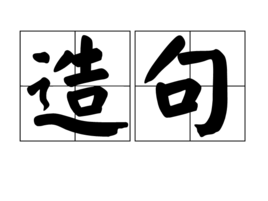 造句